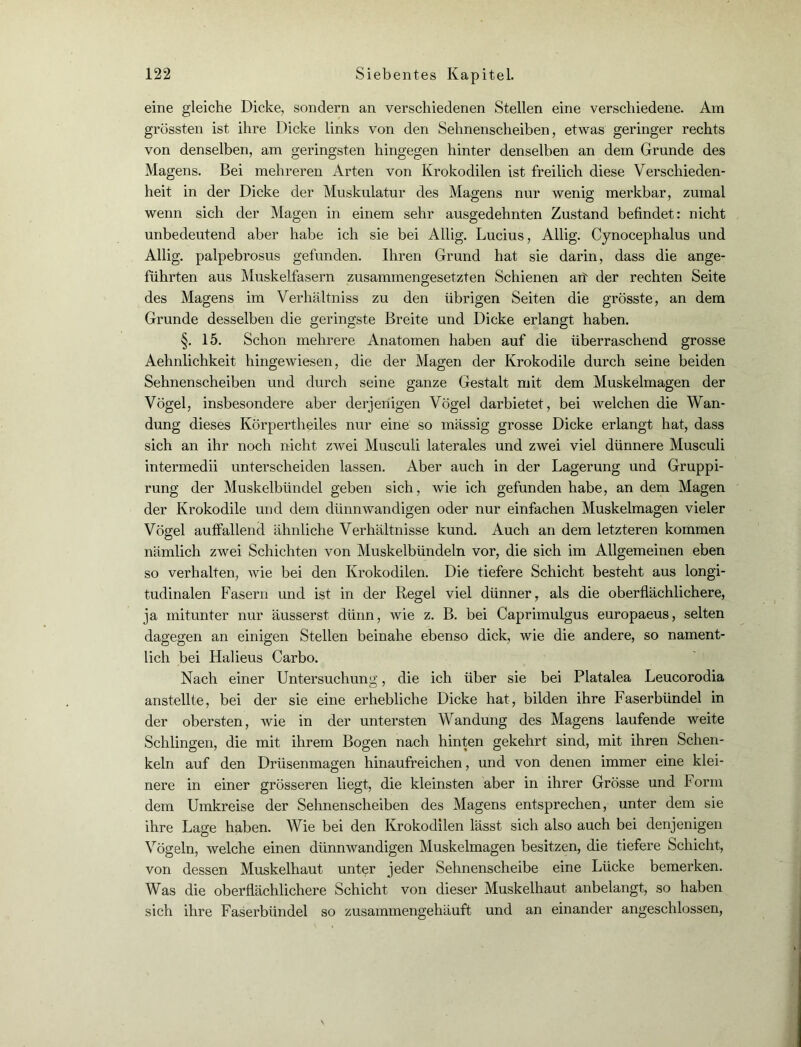 122 Siebentes Kapitel.

eine gleiche Dicke, sondern an verschiedenen Stellen eine verschiedene. Am grössten ist ihre Dicke links von den Sehnenscheiben, etwas geringer rechts von denselben, am geringsten hingegen hinter denselben an dem Grunde des Magens. Bei mehreren Arten von Krokodilen ist freilich diese Verschiedenheit in der Dicke der Muskulatur des Magens nur wenig merkbar, zumal wenn sich der Magen in einem sehr ausgedehnten Zustand befindet: nicht unbedeutend aber habe ich sie bei Allig. Lucius, Allig. Cynocephalus und Allig. palpebrosus gefunden. Ihren Grund hat sie darin, dass die angeführten aus Muskelfasern zusammengesetzten Schienen an der rechten Seite des Magens im Verhältniss zu den übrigen Seiten die grösste, an dem Grunde desselben die geringste Breite und Dicke erlangt haben.

§. 15. Schon mehrere Anatomen haben auf die überraschend grosse Aehnlichkeit hingewiesen, die der Magen der Krokodile durch seine beiden Sehnenscheiben und durch seine ganze Gestalt mit dem Muskelmagen der Vögel, insbesondere aber derjenigen Vögel darbietet, bei welchen die Wandung dieses Körpertheiles nur eine so mässig grosse Dicke erlangt hat, dass sich an ihr noch nicht zwei Musculi laterales und zwei viel dünnere Musculi intermedii unterscheiden lassen. Aber auch in der Lagerung und Gruppirung der Muskelbündel geben sich, wie ich gefunden habe, an dem Magen der Krokodile und dem dünnwandigen oder nur einfachen Muskelmagen vieler Vögel auffallend ähnliche Verhältnisse kund. Auch an dem letzteren kommen nämlich zwei Schichten von Muskelbündeln vor, die sich im Allgemeinen eben so verhalten, wie bei den Krokodilen. Die tiefere Schicht besteht aus longitudinalen Fasern und ist in der Regel viel dünner, als die oberflächlichere, ja mitunter nur äusserst dünn, wie z. B. bei Caprimulgus europaeus, selten dagegen an einigen Stellen beinahe ebenso dick, wie die andere, so namentlich bei Halieus Carbo.

Nach einer Untersuchung, die ich über sie bei Platalea Leucorodia anstellte, bei der sie eine erhebliche Dicke hat, bilden ihre Faserbündel in der obersten, wie in der untersten Wandung des Magens laufende weite Schlingen, die mit ihrem Bogen nach hinten gekehrt sind, mit ihren Schenkeln auf den Drüsenmagen hinaufreichen, und von denen immer eine kleinere in einer grösseren liegt, die kleinsten aber in ihrer Grösse und Form dem Umkreise der Sehnenscheiben des Magens entsprechen, unter dem sie ihre Lage haben. Wie bei den Krokodilen lässt sich also auch bei denjenigen Vögeln, welche einen dünnwandigen Muskelmagen besitzen, die tiefere Schicht, von dessen Muskelhaut unter jeder Sehnenscheibe eine Lücke bemerken. Was die oberflächlichere Schicht von dieser Muskelhaut anbelangt, so haben sich ihre Faserbündel so zusammengehäuft und an einander angeschlossen,